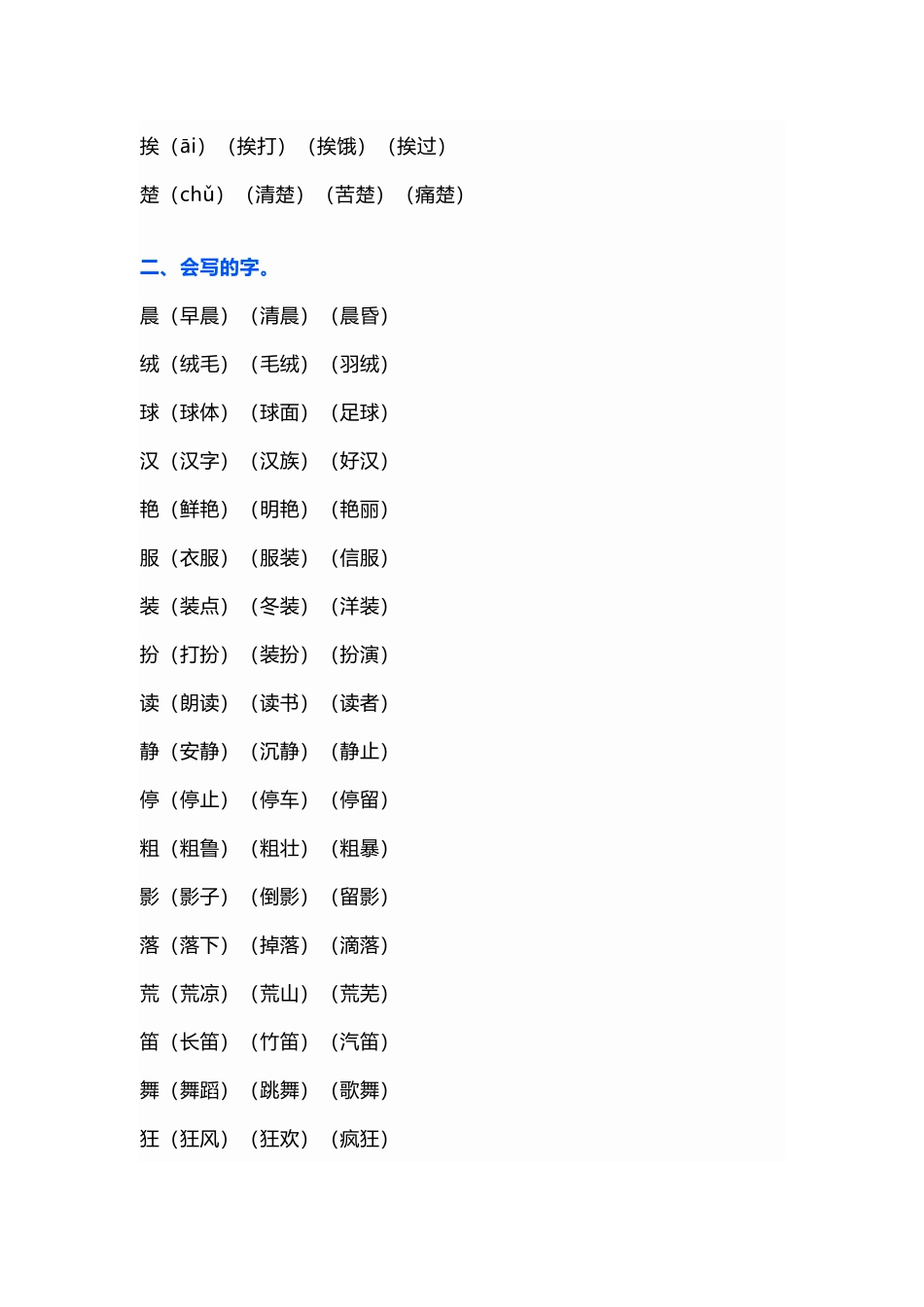 挨（āi）（挨打）（挨饿）（挨过）

楚（chǔ）（清楚）（苦楚）（痛楚）

二、会写的字。

晨（早晨）（清晨）（晨昏）

绒（绒毛）（毛绒）（羽绒）

球（球体）（球面）（足球）

汉（汉字）（汉族）（好汉）

艳（鲜艳）（明艳）（艳丽）

服（衣服）（服装）（信服）

装（装点）（冬装）（洋装）

扮（打扮）（装扮）（扮演）

读（朗读）（读书）（读者）

静（安静）（沉静）（静止）

停（停止）（停车）（停留）

粗（粗鲁）（粗壮）（粗暴）

影（影子）（倒影）（留影）

落（落下）（掉落）（滴落）

荒（荒凉）（荒山）（荒芜）

笛（长笛）（竹笛）（汽笛）

舞（舞蹈）（跳舞）（歌舞）

狂（狂风）（狂欢）（疯狂）